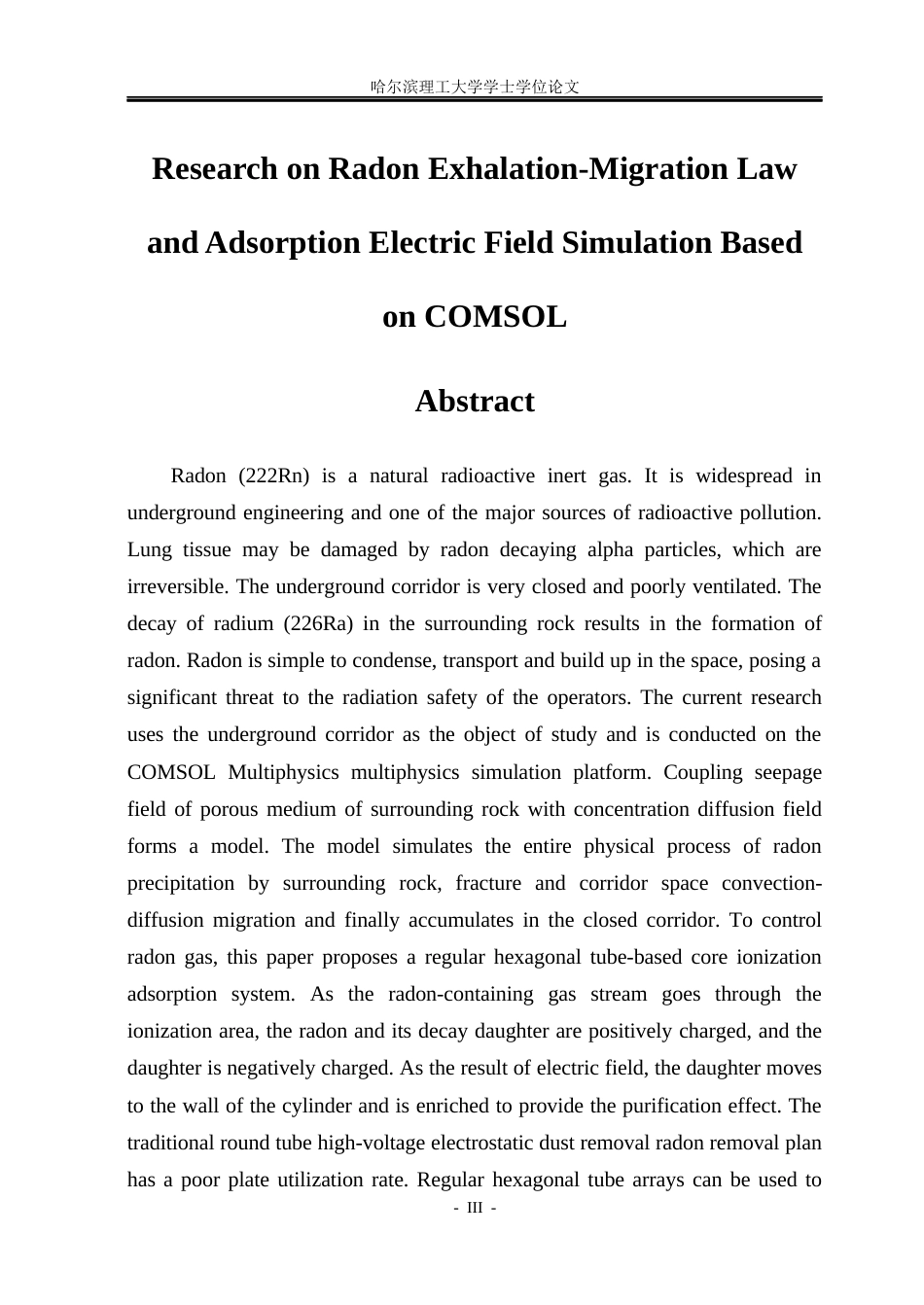 哈尔滨理工大学学士学位论文

Research on Radon Exhalation-Migration Law and Adsorption Electric Field Simulation Based on COMSOL

Abstract

Radon (222Rn) is a natural radioactive inert gas. It is widespread in underground engineering and one of the major sources of radioactive pollution. Lung tissue may be damaged by radon decaying alpha particles, which are irreversible. The underground corridor is very closed and poorly ventilated. The decay of radium (226Ra) in the surrounding rock results in the formation of radon. Radon is simple to condense, transport and build up in the space, posing a significant threat to the radiation safety of the operators. The current research uses the underground corridor as the object of study and is conducted on the COMSOL Multiphysics multiphysics simulation platform. Coupling seepage field of porous medium of surrounding rock with concentration diffusion field forms a model. The model simulates the entire physical process of radon precipitation by surrounding rock, fracture and corridor space convection-diffusion migration and finally accumulates in the closed corridor. To control radon gas, this paper proposes a regular hexagonal tube-based core ionization adsorption system. As the radon-containing gas stream goes through the ionization area, the radon and its decay daughter are positively charged, and the daughter is negatively charged. As the result of electric field, the daughter moves to the wall of the cylinder and is enriched to provide the purification effect. The traditional round tube high-voltage electrostatic dust removal radon removal plan has a poor plate utilization rate. Regular hexagonal tube arrays can be used to

- III -